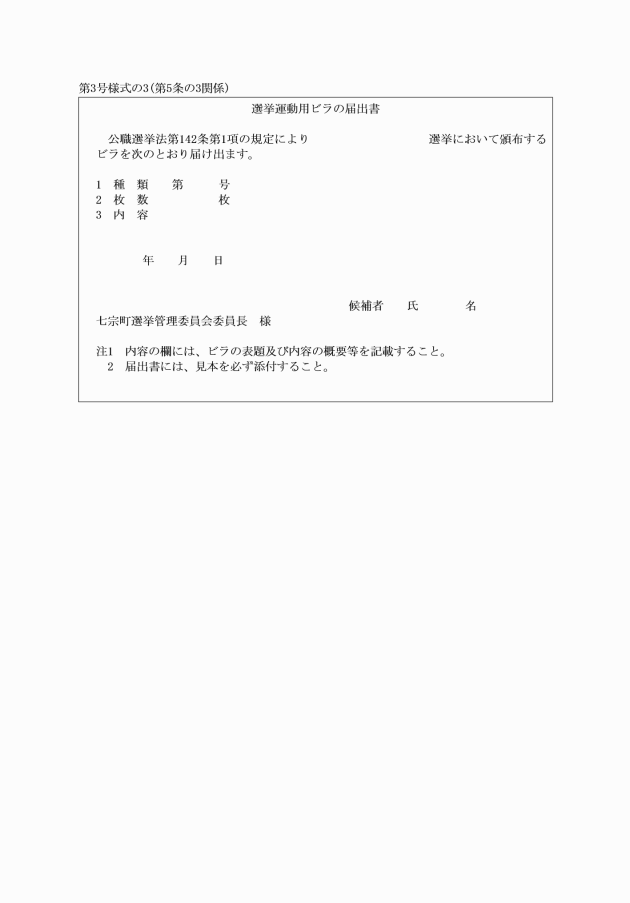 第3号様式の3(第5条の3関係)

選挙運動用ビラの届出書

公職選挙法第142条第1項の規定により　　　　　　　　　選挙において頒布するビラを次のとおり届け出ます。

1　種　類　　第　　　号
2　枚　数　　　　　　枚
3　内　容

年　　月　　日

候補者　　氏　　　　名

七宗町選挙管理委員会委員長　様

注1　内容の欄には、ビラの表題及び内容の概要等を記載すること。
2　届出書には、見本を必ず添付すること。